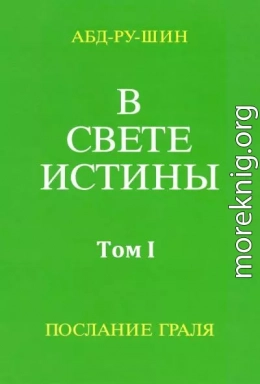 АБД-РУ-ШИН

В
СВЕТЕ
ИСТИНЫ

Том I

ПОСЛАНИЕ ГРАЛЯ

moreknig.org